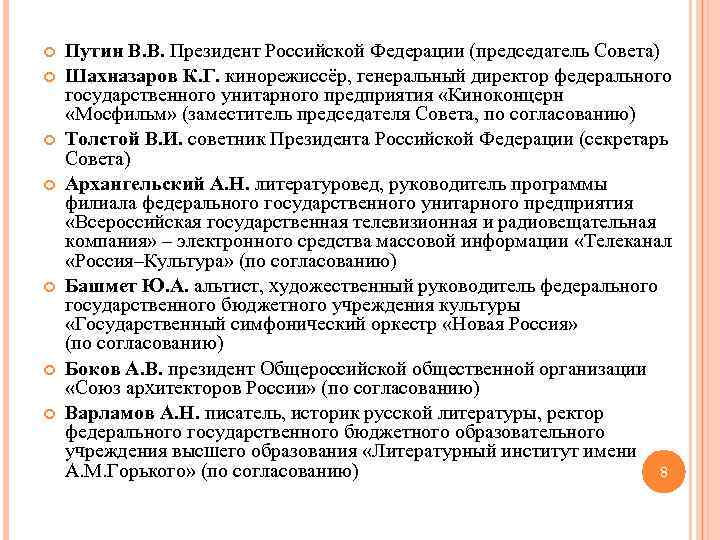 Путин В.В. Президент Российской Федерации (председатель Совета)

Шахназаров К.Г. кинорежиссёр, генеральный директор федерального государственного унитарного предприятия «Киноконцерн «Мосфильм» (заместитель председателя Совета, по согласованию)

Толстой В.И. советник Президента Российской Федерации (секретарь Совета)

Архангельский А.Н. литературовед, руководитель программы филиала федерального государственного унитарного предприятия «Всероссийская государственная телевизионная и радиовещательная компания» – электронного средства массовой информации «Телеканал «Россия–Культура» (по согласованию)

Башмет Ю.А. альтист, художественный руководитель федерального государственного бюджетного учреждения культуры «Государственный симфонический оркестр «Новая Россия» (по согласованию)

Боков А.В. президент Общероссийской общественной организации «Союз архитекторов России» (по согласованию)

Варламов А.Н. писатель, историк русской литературы, ректор федерального государственного бюджетного образовательного учреждения высшего образования «Литературный институт имени А.М.Горького» (по согласованию)

8